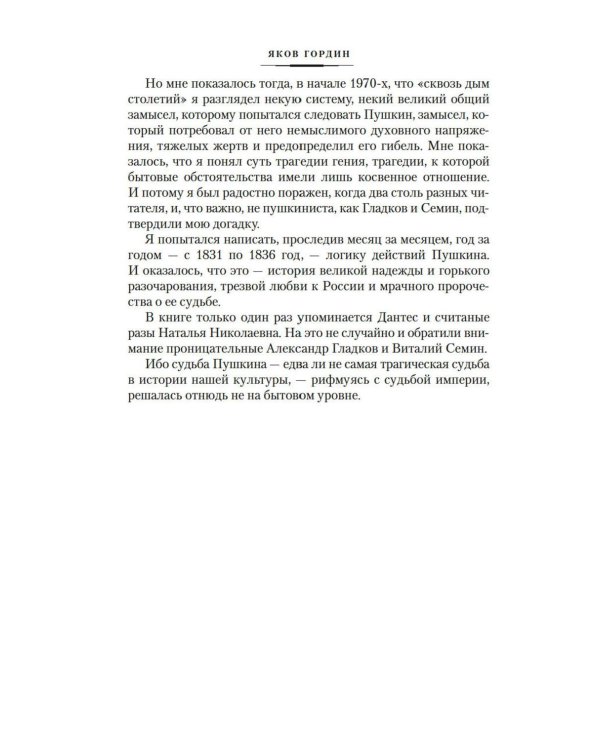 ЯКОВ ГОРДИН

Но мне показалось тогда, в начале 1970-х, что «сквозь дым столетий» я разглядел некую систему, некий великий общий замысел, которому попытался следовать Пушкин, замысел, который потребовал от него немыслимого духовного напряжения, тяжелых жертв и предопределил его гибель. Мне показалось, что я понял суть трагедии гения, трагедии, к которой бытовые обстоятельства имели лишь косвенное отношение. И потому я был радостно поражен, когда два столь разных читателя, и, что важно, не пушкиниста, как Гладков и Семин, подтвердили мою догадку.

Я попытался написать, проследив месяц за месяцем, год за годом — с 1831 по 1836 год, — логику действий Пушкина. И оказалось, что это — история великой надежды и горького разочарования, трезвой любви к России и мрачного пророчества о ее судьбе.

В книге только один раз упоминается Дантес и считаные разы Наталья Николаевна. На это не случайно и обратили внимание проницательные Александр Гладков и Виталий Семин.

Ибо судьба Пушкина — едва ли не самая трагическая судьба в истории нашей культуры, — рифмуясь с судьбой империи, решалась отнюдь не на бытовом уровне.